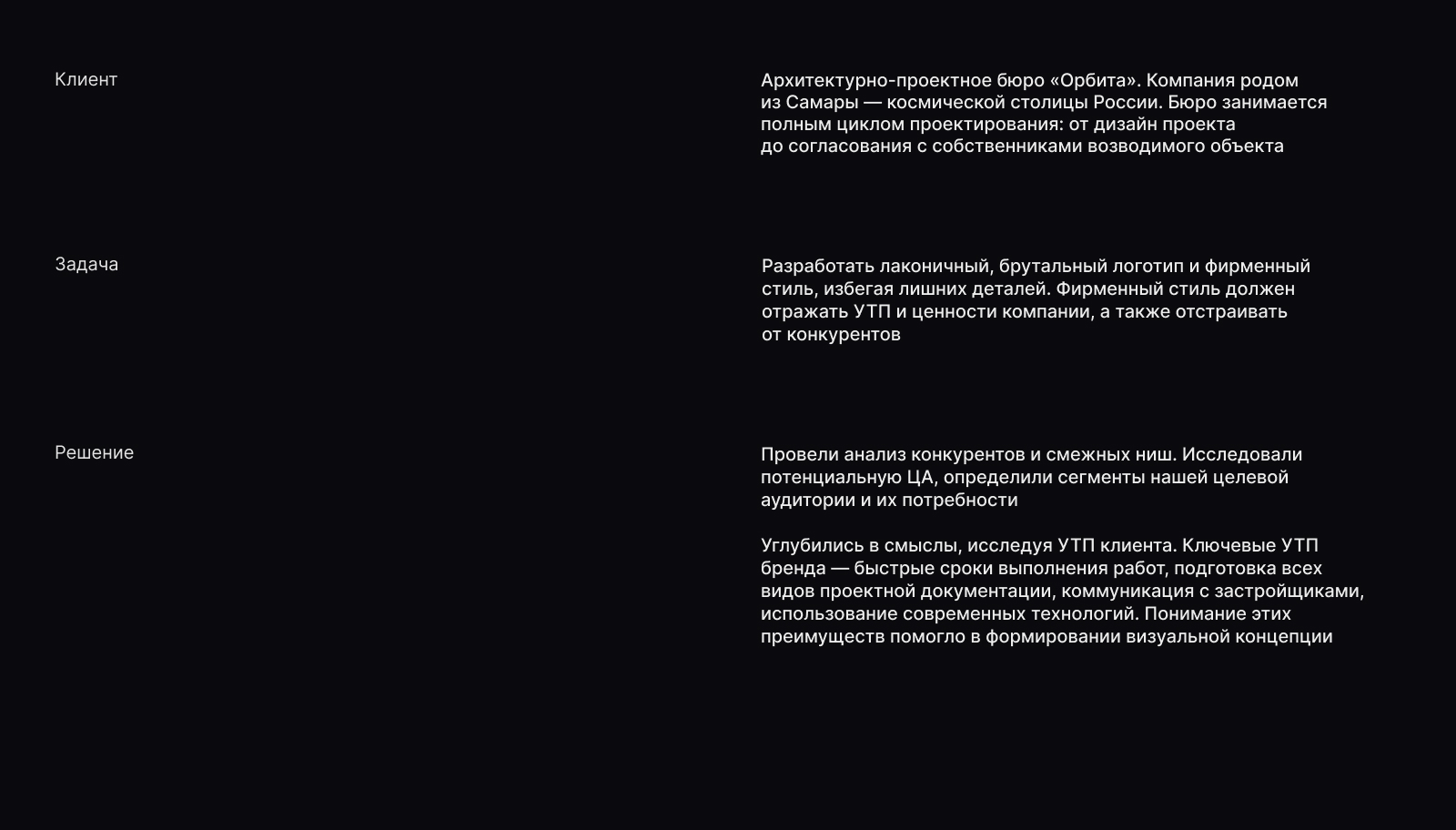 Клиент

Архитектурно-проектное бюро «Орбита». Компания родом из Самары — космической столицы России. Бюро занимается полным циклом проектирования: от дизайн проекта до согласования с собственниками возводимого объекта

Задача

Разработать лаконичный, брутальный логотип и фирменный стиль, избегая лишних деталей. Фирменный стиль должен отражать УТП и ценности компании, а также отстраивать от конкурентов

Решение

Провели анализ конкурентов и смежных ниш. Исследовали потенциальную ЦА, определили сегменты нашей целевой аудитории и их потребности

Углубились в смыслы, исследуя УТП клиента. Ключевые УТП бренда — быстрые сроки выполнения работ, подготовка всех видов проектной документации, коммуникация с застройщиками, использование современных технологий. Понимание этих преимуществ помогло в формировании визуальной концепции